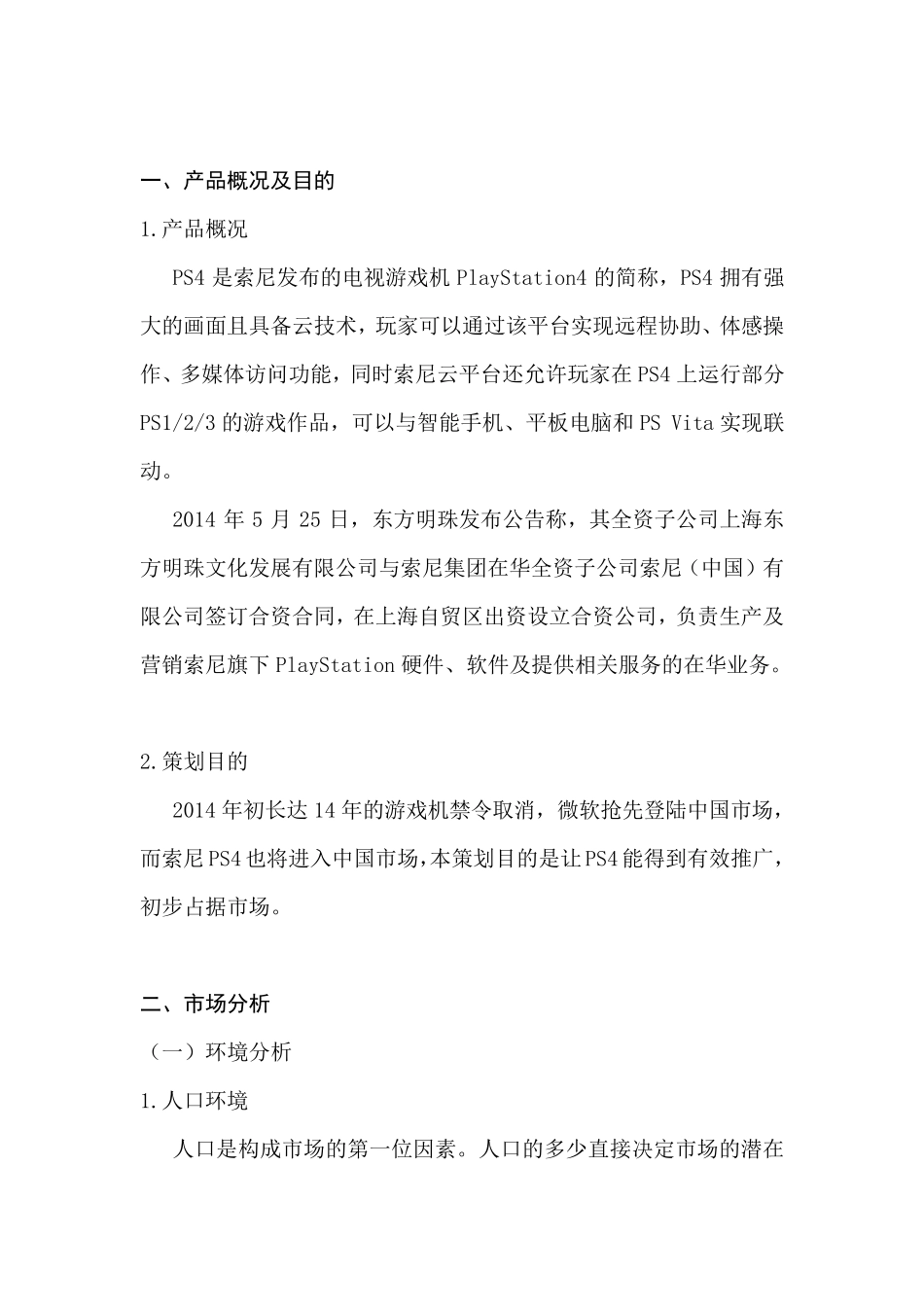 一、产品概况及目的

1.产品概况

PS4 是索尼发布的电视游戏机 PlayStation4 的简称，PS4 拥有强大的画面且具备云技术，玩家可以通过该平台实现远程协助、体感操作、多媒体访问功能，同时索尼云平台还允许玩家在 PS4 上运行部分 PS1/2/3 的游戏作品，可以与智能手机、平板电脑和 PS Vita 实现联动。

2014 年 5 月 25 日，东方明珠发布公告称，其全资子公司上海东方明珠文化发展有限公司与索尼集团在华全资子公司索尼（中国）有限公司签订合资合同，在上海自贸区出资设立合资公司，负责生产及营销索尼旗下 PlayStation 硬件、软件及提供相关服务的在华业务。

2.策划目的

2014 年初长达 14 年的游戏机禁令取消，微软抢先登陆中国市场，而索尼 PS4 也将进入中国市场，本策划目的是让 PS4 能得到有效推广，初步占据市场。

二、市场分析

（一）环境分析

1.人口环境

人口是构成市场的第一位因素。人口的多少直接决定市场的潜在